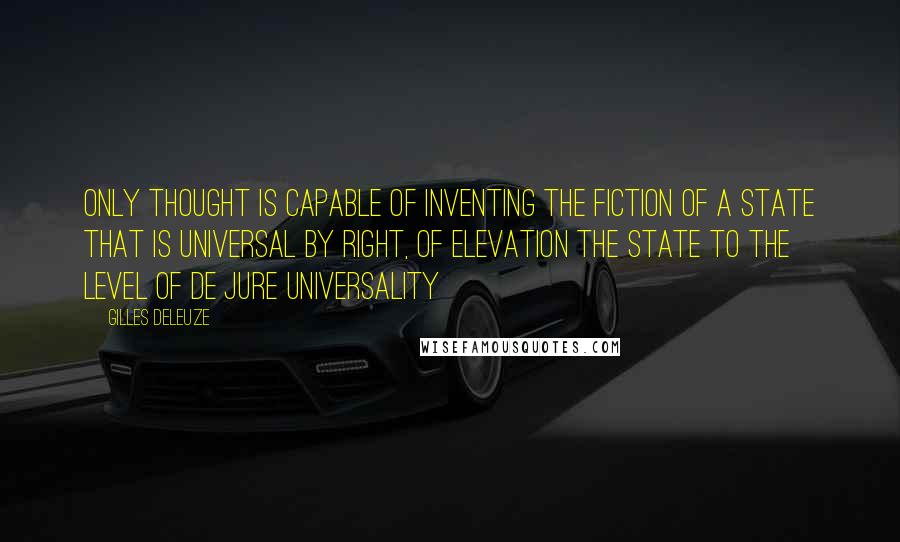 ONLY THOUGHT IS CAPABLE OF INVENTING THE FICTION OF A STATE THAT IS UNIVERSAL BY RIGHT, OF ELEVATION THE STATE TO THE LEVEL OF DE JURE UNIVERSALITY

GILLES DELEUZE

WISEFAMOUSQUOTES.COM